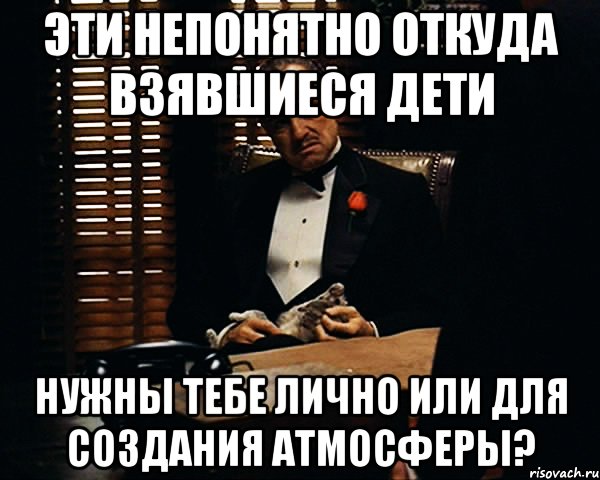 ЭТИ НЕПОНЯТНО ОТКУДА ВЗЯВШИЕСЯ ДЕТИ

НУЖНЫ ТЕБЕ ЛИЧНО ИЛИ ДЛЯ СОЗДАНИЯ АТМОСФЕРЫ?

risovach.ru